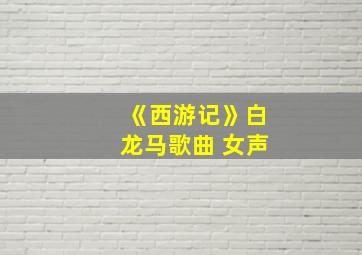 《西游记》白龙马歌曲 女声